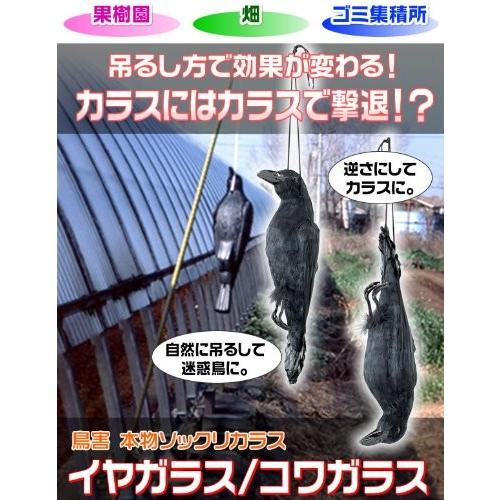 果樹園

畑

ゴミ集積所

吊るし方で効果が変わる!
カラスにはカラスで撃退!?

逆さにして
カラスに。

自然に吊るして
迷惑鳥に。

鳥害 本物ソックリカラス
イヤガラス/コワガラス